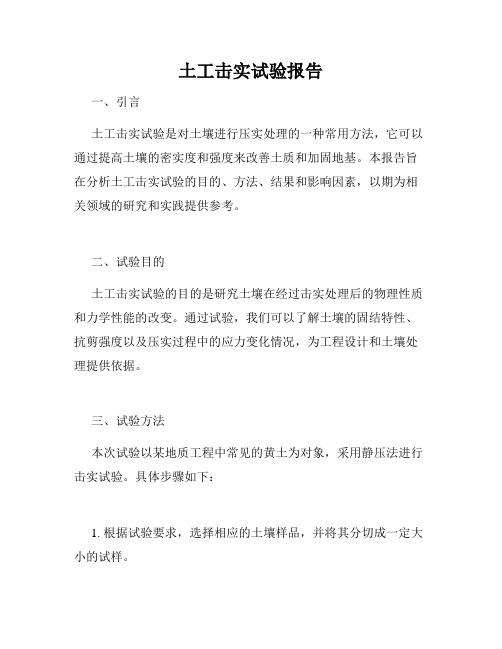 土工击实试验报告

一、引言

土工击实试验是对土壤进行压实处理的一种常用方法，它可以通过提高土壤的密实度和强度来改善土质和加固地基。本报告旨在分析土工击实试验的目的、方法、结果和影响因素，以期为相关领域的研究和实践提供参考。

二、试验目的

土工击实试验的目的是研究土壤在经过击实处理后的物理性质和力学性能的改变。通过试验，我们可以了解土壤的固结特性、抗剪强度以及压实过程中的应力变化情况，为工程设计和土壤处理提供依据。

三、试验方法

本次试验以某地质工程中常见的黄土为对象，采用静压法进行击实试验。具体步骤如下：

1. 根据试验要求，选择相应的土壤样品，并将其分切成一定大小的试样。